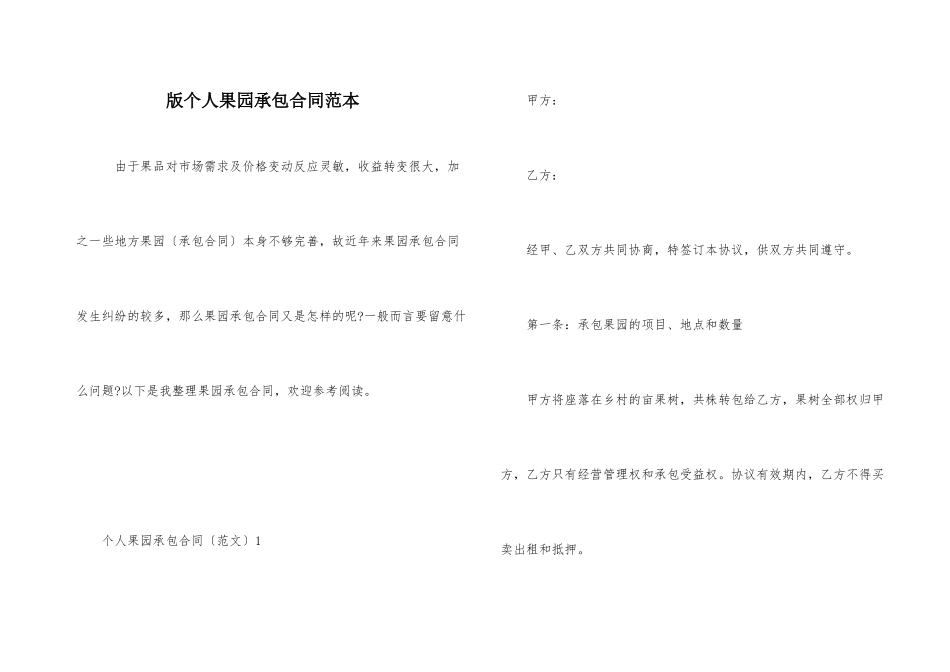 版个人果园承包合同范本

由于果品对市场需求及价格变动反应灵敏，收益转变很大，加之一些地方果园〔承包合同〕本身不够完善，故近年来果园承包合同发生纠纷的较多，那么果园承包合同又是怎样的呢?一般而言要留意什么问题?以下是我整理果园承包合同，欢迎参考阅读。

个人果园承包合同〔范文〕1

甲方：

乙方：

经甲、乙双方共同协商，特签订本协议，供双方共同遵守。

第一条：承包果园的项目、地点和数量

甲方将座落在乡村的亩果树，共株转包给乙方，果树全部权归甲方，乙方只有经营管理权和承包受益权。协议有效期内，乙方不得买卖出租和抵押。